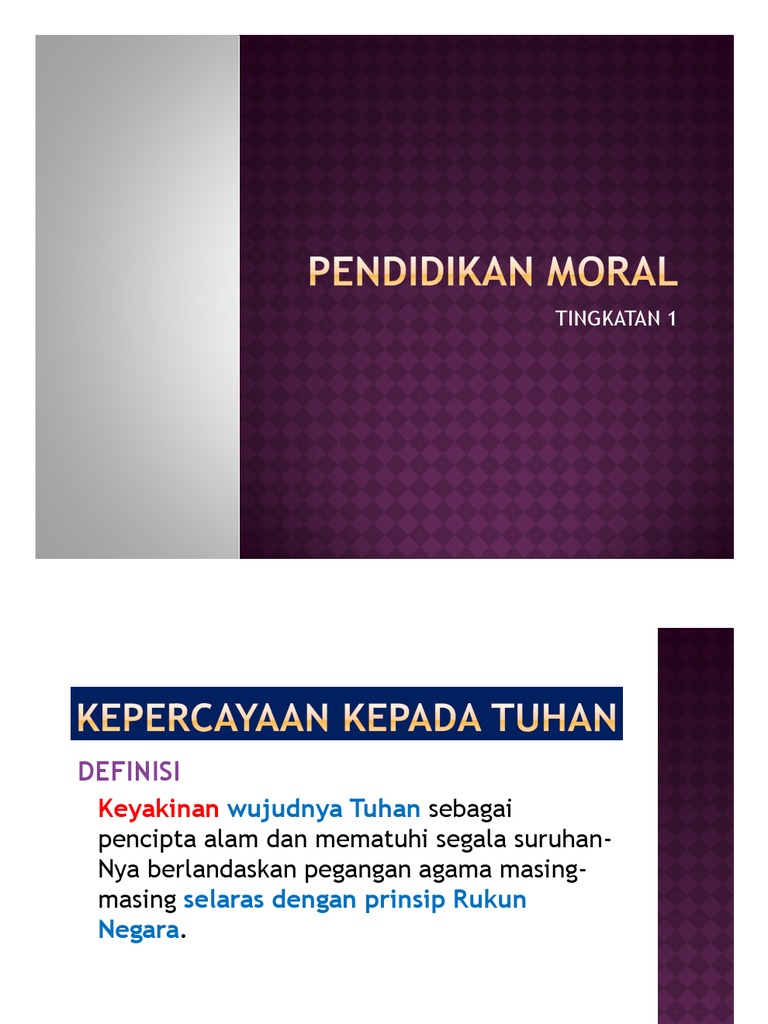 PENDIDIKAN MORAL

TINGKATAN 1

KEPERCAYAAN KEPADA TUHAN

DEFINISI

Keyakinan wujudnya Tuhan sebagai pencipta alam dan mematuhi segala suruhan-Nya berlandaskan pegangan agama masing-masing selaras dengan prinsip Rukun Negara.